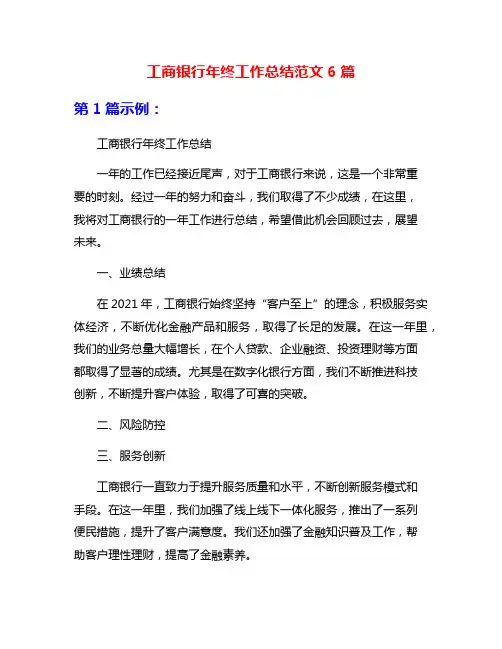 工商银行年终工作总结范文 6 篇

第 1 篇示例：

工商银行年终工作总结

一年的工作已经接近尾声，对于工商银行来说，这是一个非常重要的时刻。经过一年的努力和奋斗，我们取得了不少成绩，在这里，我将对工商银行的一年工作进行总结，希望借此机会回顾过去，展望未来。

一、业绩总结

在 2021 年，工商银行始终坚持“客户至上”的理念，积极服务实体经济，不断优化金融产品和服务，取得了长足的发展。在这一年里，我们的业务总量大幅增长，在个人贷款、企业融资、投资理财等方面都取得了显著的成绩。尤其是在数字化银行方面，我们不断推进科技创新，不断提升客户体验，取得了可喜的突破。

二、风险防控

三、服务创新

工商银行一直致力于提升服务质量和水平，不断创新服务模式和手段。在这一年里，我们加强了线上线下一体化服务，推出了一系列便民措施，提升了客户满意度。我们还加强了金融知识普及工作，帮助客户理性理财，提高了金融素养。